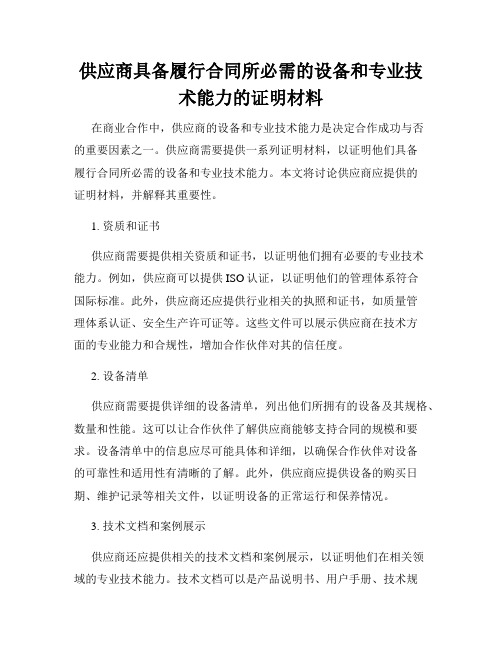 供应商具备履行合同所必需的设备和专业技术能力的证明材料

在商业合作中，供应商的设备和专业技术能力是决定合作成功与否的重要因素之一。供应商需要提供一系列证明材料，以证明他们具备履行合同所必需的设备和专业技术能力。本文将讨论供应商应提供的证明材料，并解释其重要性。

1. 资质和证书

供应商需要提供相关资质和证书，以证明他们拥有必要的专业技术能力。例如，供应商可以提供ISO认证，以证明他们的管理体系符合国际标准。此外，供应商还应提供行业相关的执照和证书，如质量管理体系认证、安全生产许可证等。这些文件可以展示供应商在技术方面的专业能力和合规性，增加合作伙伴对其的信任度。

2. 设备清单

供应商需要提供详细的设备清单，列出他们所拥有的设备及其规格、数量和性能。这可以让合作伙伴了解供应商能够支持合同的规模和要求。设备清单中的信息应尽可能具体和详细，以确保合作伙伴对设备的可靠性和适用性有清晰的了解。此外，供应商应提供设备的购买日期、维护记录等相关文件，以证明设备的正常运行和保养情况。

3. 技术文档和案例展示

供应商还应提供相关的技术文档和案例展示，以证明他们在相关领域的专业技术能力。技术文档可以是产品说明书、用户手册、技术规